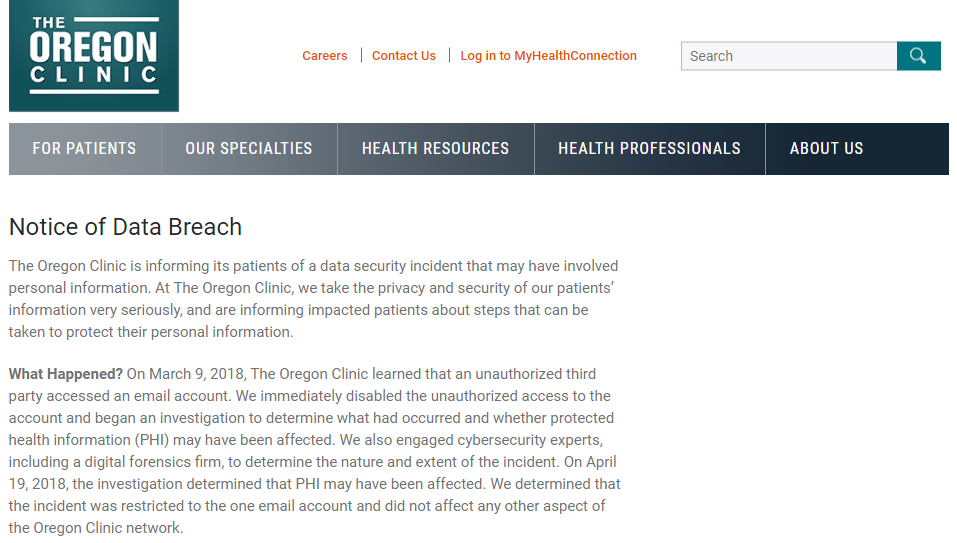 THE
OREGON
CLINIC

Careers | Contact Us | Log in to MyHealthConnection

Search

FOR PATIENTS
OUR SPECIALTIES
HEALTH RESOURCES
HEALTH PROFESSIONALS
ABOUT US

Notice of Data Breach

The Oregon Clinic is informing its patients of a data security incident that may have involved personal information. At The Oregon Clinic, we take the privacy and security of our patients' information very seriously, and are informing impacted patients about steps that can be taken to protect their personal information.

What Happened? On March 9, 2018, The Oregon Clinic learned that an unauthorized third party accessed an email account. We immediately disabled the unauthorized access to the account and began an investigation to determine what had occurred and whether protected health information (PHI) may have been affected. We also engaged cybersecurity experts, including a digital forensics firm, to determine the nature and extent of the incident. On April 19, 2018, the investigation determined that PHI may have been affected. We determined that the incident was restricted to the one email account and did not affect any other aspect of the Oregon Clinic network.